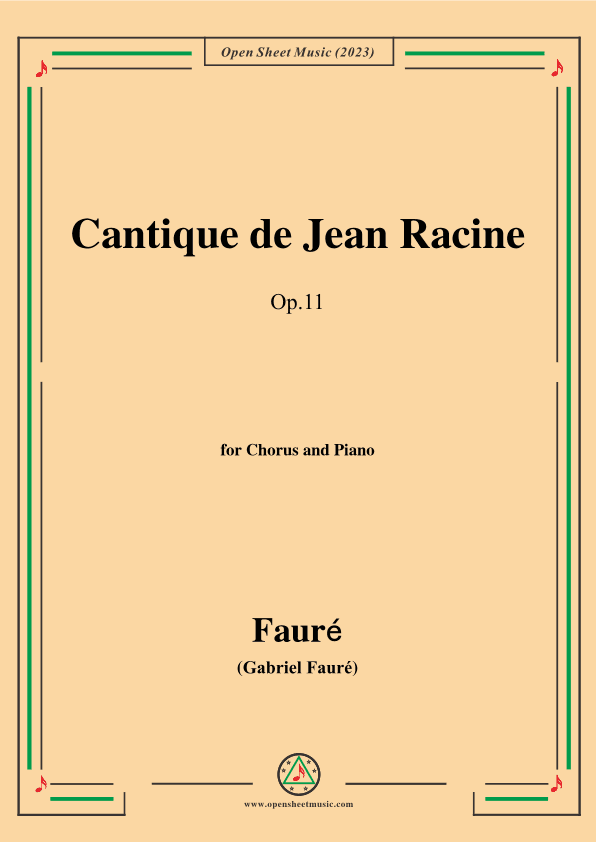 Open Sheet Music (2023)

Cantique de Jean Racine

Op.11

for Chorus and Piano

Fauré

(Gabriel Fauré)

www.opensheetmusic.com